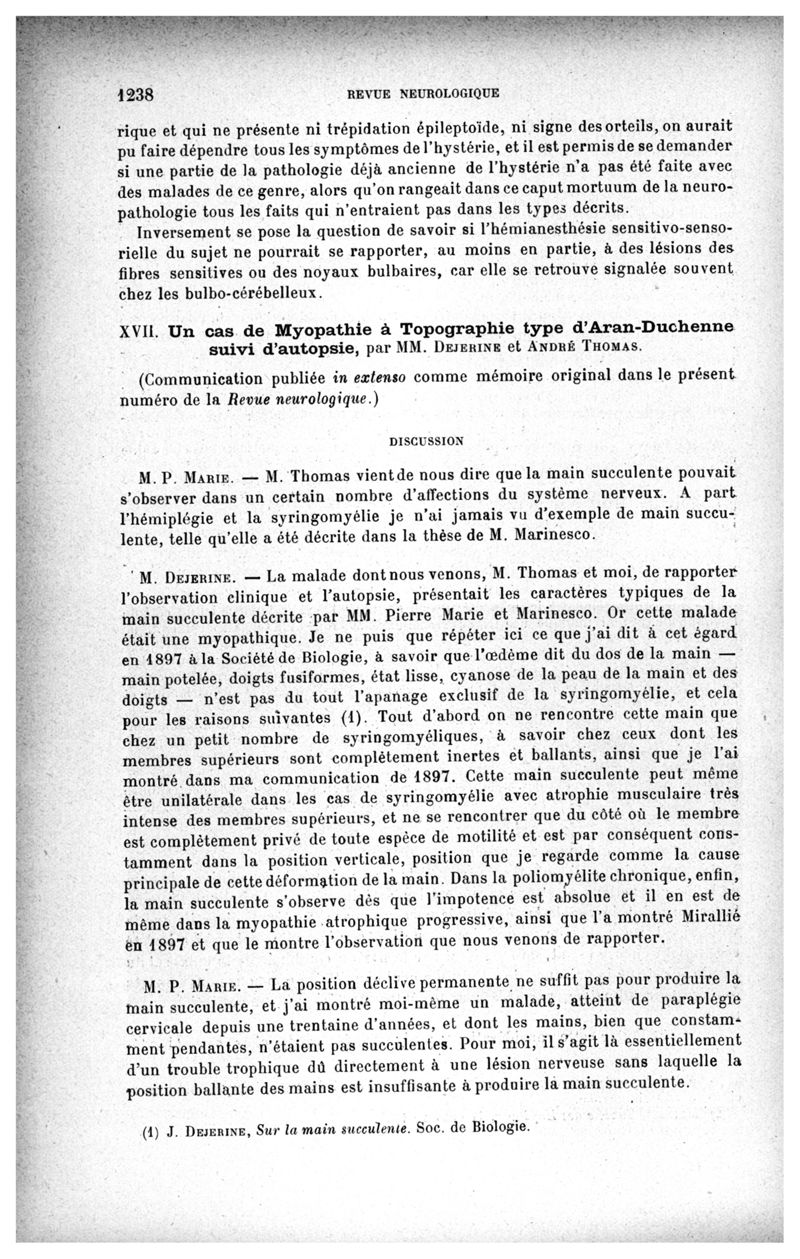 1238 REVUE NEUROLOGIQUE

rique et qui ne présente ni trépidation épileptoïde, ni signe des orteils, on aurait pu faire dépendre tous les symptômes de l'hystérie, et il est permis de se demander si une partie de la pathologie déjà ancienne de l'hystérie n'a pas été faite avec des malades de ce genre, alors qu'on rangeait dans ce caput mortuum de la neuropathologie tous les faits qui n'entraient pas dans les types décrits.

Inversement se pose la question de savoir si l'hémianesthésie sensitivo-sensorielle du sujet ne pourrait se rapporter, au moins en partie, à des lésions des fibres sensitives ou des noyaux bulbaires, car elle se retrouve signalée souvent chez les bulbo-cérébelleux.

XVII. Un cas de Myopathie à Topographie type d'Aran-Duchenne suivi d'autopsie, par MM. Dejerine et André Thomas.

(Communication publiée in extenso comme mémoire original dans le présent numéro de la Revue neurologique.)

DISCUSSION

M. P. Marie. — M. Thomas vient de nous dire que la main succulente pouvait s'observer dans un certain nombre d'affections du système nerveux. A part l'hémiplégie et la syringomyélie je n'ai jamais vu d'exemple de main succulente, telle qu'elle a été décrite dans la thèse de M. Marinesco.

M. Dejerine. — La malade dont nous venons, M. Thomas et moi, de rapporter l'observation clinique et l'autopsie, présentait les caractères typiques de la main succulente décrite par MM. Pierre Marie et Marinesco. Or cette malade était une myopathique. Je ne puis que répéter ici ce que j'ai dit à cet égard en 1897 à la Société de Biologie, à savoir que l'œdème dit du dos de la main — main potelée, doigts fusiformes, état lisse, cyanose de la peau de la main et des doigts — n'est pas du tout l'apanage exclusif de la syringomyélie, et cela pour les raisons suivantes (1). Tout d'abord on ne rencontre cette main que chez un petit nombre de syringomyéliques, à savoir chez ceux dont les membres supérieurs sont complètement inertes et ballants, ainsi que je l'ai montré dans ma communication de 1897. Cette main succulente peut même être unilatérale dans les cas de syringomyélie avec atrophie musculaire très intense des membres supérieurs, et ne se rencontrer que du côté où le membre est complètement privé de toute espèce de motilité et est par conséquent constamment dans la position verticale, position que je regarde comme la cause principale de cette déformation de la main. Dans la poliomyélite chronique, enfin, la main succulente s'observe dès que l'impotence est absolue et il en est de même dans la myopathie atrophique progressive, ainsi que l'a montré Mirallié en 1897 et que le montre l'observation que nous venons de rapporter.

M. P. Marie. — La position déclive permanente ne suffit pas pour produire la main succulente, et j'ai montré moi-même un malade, atteint de paraplégie cervicale depuis une trentaine d'années, et dont les mains, bien que constamment pendantes, n'étaient pas succulentes. Pour moi, il s'agit là essentiellement d'un trouble trophique dû directement à une lésion nerveuse sans laquelle la position ballante des mains est insuffisante à produire la main succulente.

(1) J. Dejerine, Sur la main succulente. Soc. de Biologie.